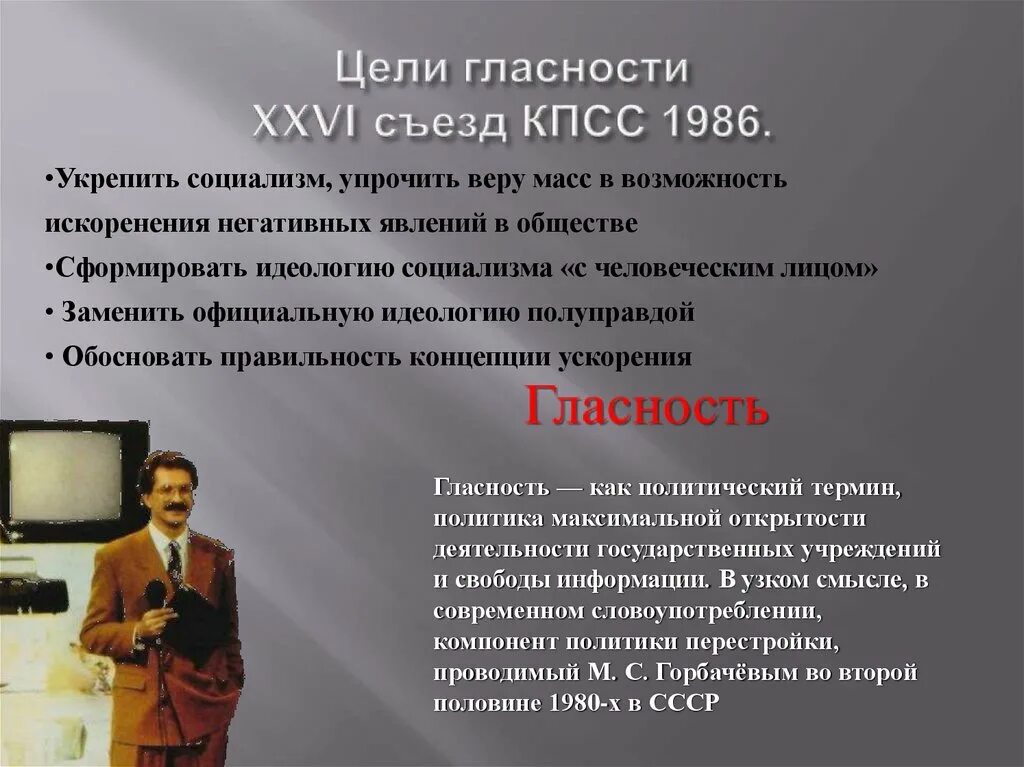 Цели гласности
XXVI съезд КПСС 1986.

•Укрепить социализм, упрочить веру масс в возможность искоренения негативных явлений в обществе
•Сформировать идеологию социализма «с человеческим лицом»
• Заменить официальную идеологию полуправдой
• Обосновать правильность концепции ускорения

Гласность

Гласность — как политический термин, политика максимальной открытости деятельности государственных учреждений и свободы информации. В узком смысле, в современном словоупотреблении, компонент политики перестройки, проводимый М. С. Горбачёвым во второй половине 1980-х в СССР